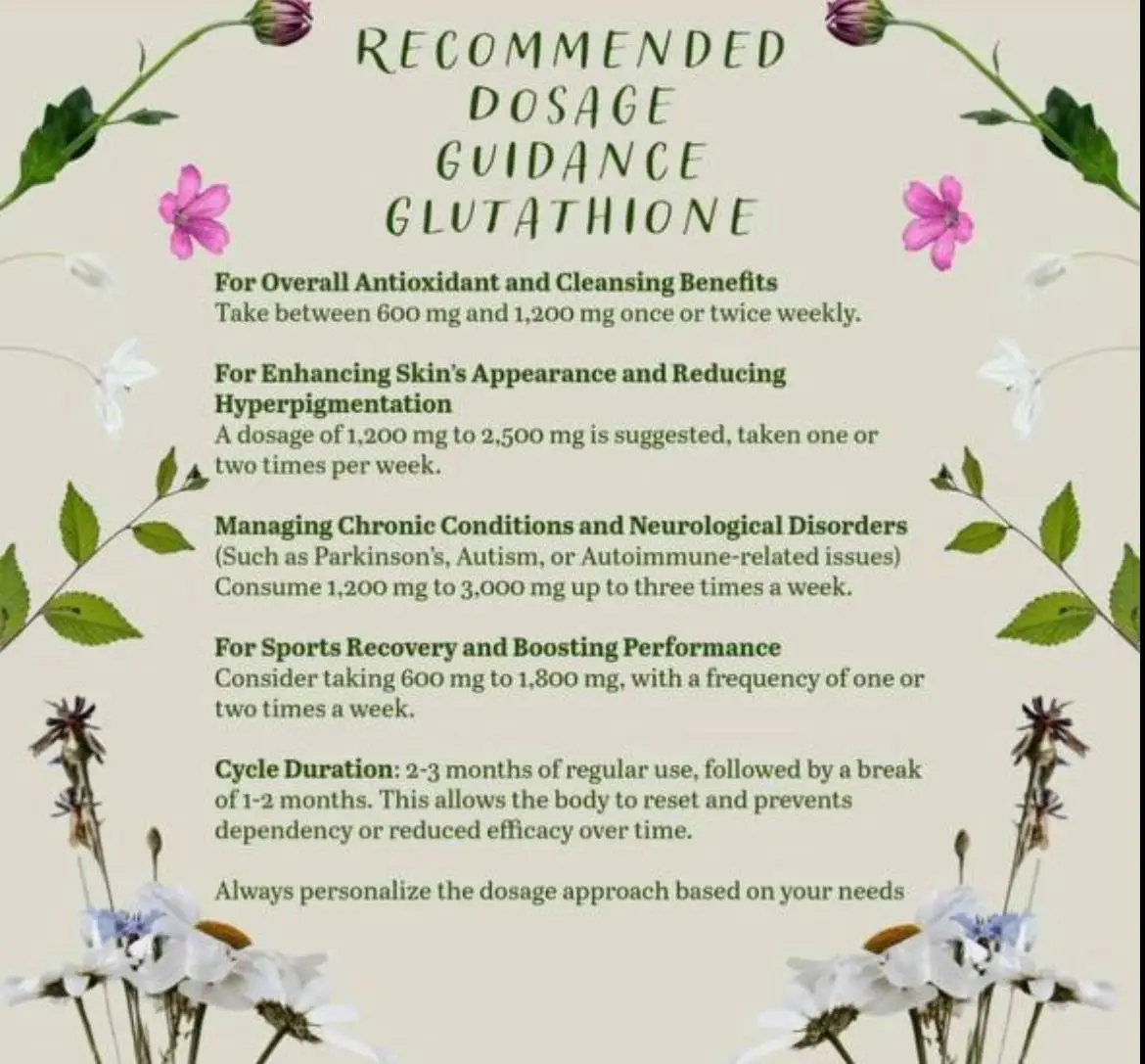 RECOMMENDED DOSAGE GUIDANCE GLUTATHIONE

For Overall Antioxidant and Cleansing Benefits
Take between 600 mg and 1,200 mg once or twice weekly.

For Enhancing Skin's Appearance and Reducing Hyperpigmentation
A dosage of 1,200 mg to 2,500 mg is suggested, taken one or two times per week.

Managing Chronic Conditions and Neurological Disorders
(Such as Parkinson's, Autism, or Autoimmune-related issues)
Consume 1,200 mg to 3,000 mg up to three times a week.

For Sports Recovery and Boosting Performance
Consider taking 600 mg to 1,800 mg, with a frequency of one or two times a week.

Cycle Duration: 2-3 months of regular use, followed by a break of 1-2 months. This allows the body to reset and prevents dependency or reduced efficacy over time.

Always personalize the dosage approach based on your needs